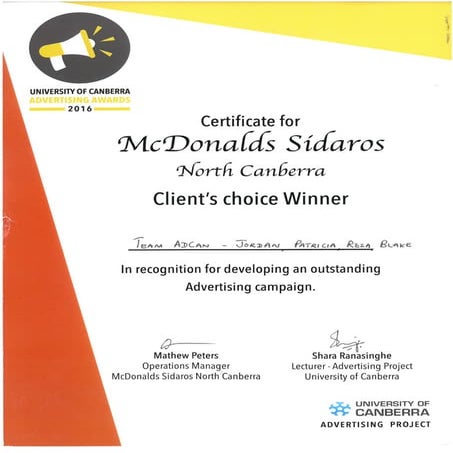 UNIVERSITY OF CANBERRA
ADVERTISING AWARDS
2016

Certificate for
McDonalds Sidaros
North Canberra
Client's choice Winner

TEAM ADCAN - JORDAN, PATRICIA, REZA, BLAKE

In recognition for developing an outstanding Advertising campaign.

Mathew Peters
Operations Manager
McDonalds Sidaros North Canberra

Shara Ranasinghe
Lecturer - Advertising Project
University of Canberra

UNIVERSITY OF CANBERRA
ADVERTISING PROJECT